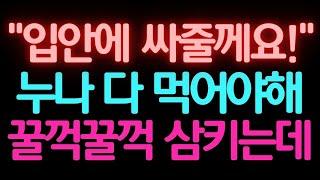 "입안에 싸줄께요!"
누나 다 먹어야해
꿀꺽꿀꺽 삼키는데